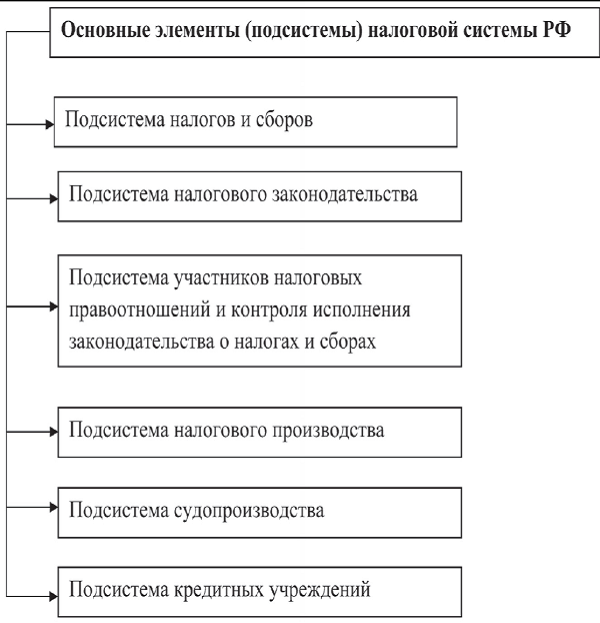 Основные элементы (подсистемы) налоговой системы РФ

Подсистема налогов и сборов

Подсистема налогового законодательства

Подсистема участников налоговых правоотношений и контроля исполнения законодательства о налогах и сборах

Подсистема налогового производства

Подсистема судопроизводства

Подсистема кредитных учреждений